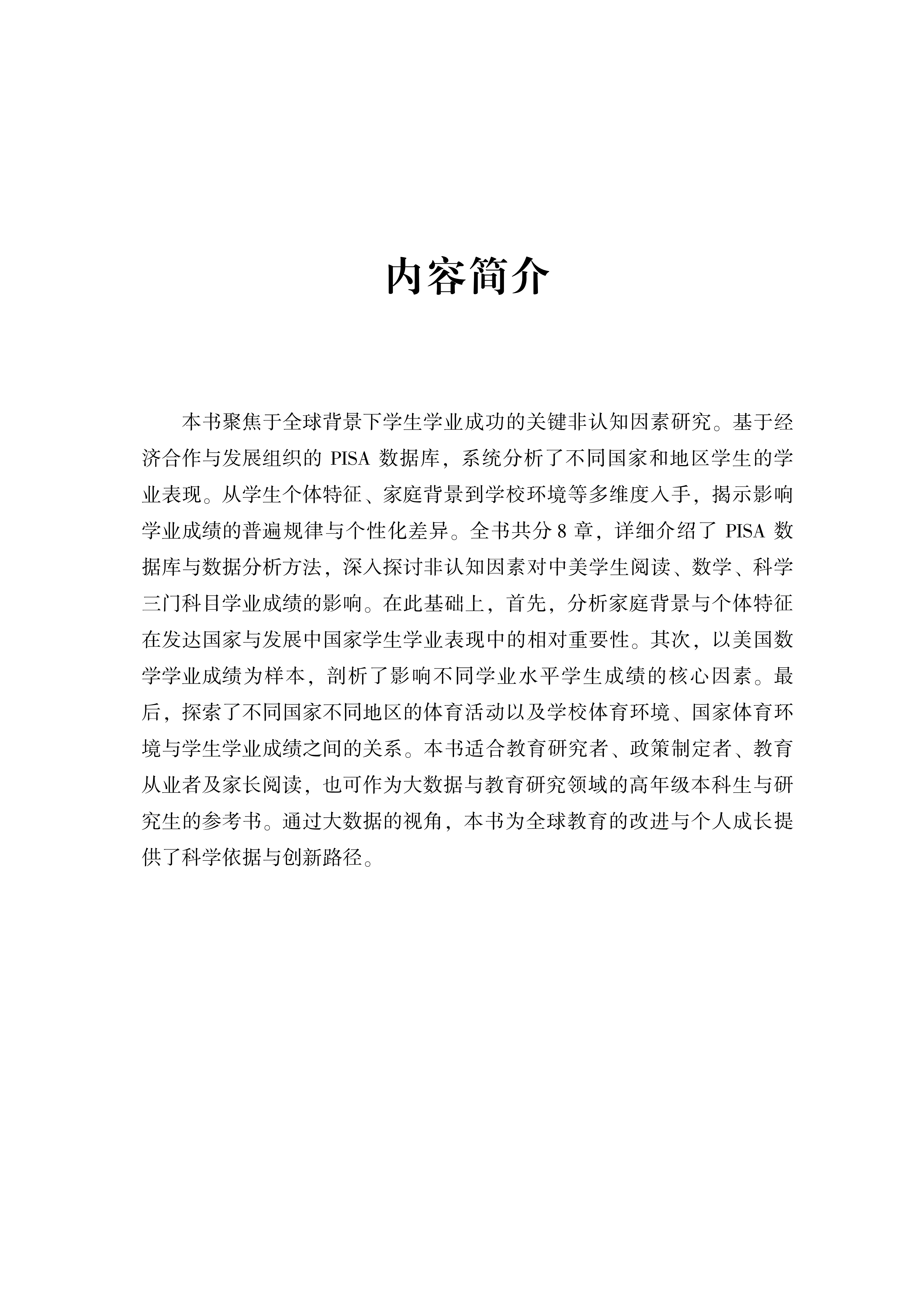 内容简介

本书聚焦于全球背景下学生学业成功的关键非认知因素研究。基于经济合作与发展组织的 PISA 数据库，系统分析了不同国家和地区学生的学业表现。从学生个体特征、家庭背景到学校环境等多维度入手，揭示影响学业成绩的普遍规律与个性化差异。全书共分 8 章，详细介绍了 PISA 数据库与数据分析方法，深入探讨非认知因素对中美学生阅读、数学、科学三门科目学业成绩的影响。在此基础上，首先，分析家庭背景与个体特征在发达国家与发展中国家学生学业表现中的相对重要性。其次，以美国数学学业成绩为样本，剖析了影响不同学业水平学生成绩的核心因素。最后，探索了不同国家不同地区的体育活动以及学校体育环境、国家体育环境与学生学业成绩之间的关系。本书适合教育研究者、政策制定者、教育从业者及家长阅读，也可作为大数据与教育研究领域的高年级本科生与研究生的参考书。通过大数据的视角，本书为全球教育的改进与个人成长提供了科学依据与创新路径。